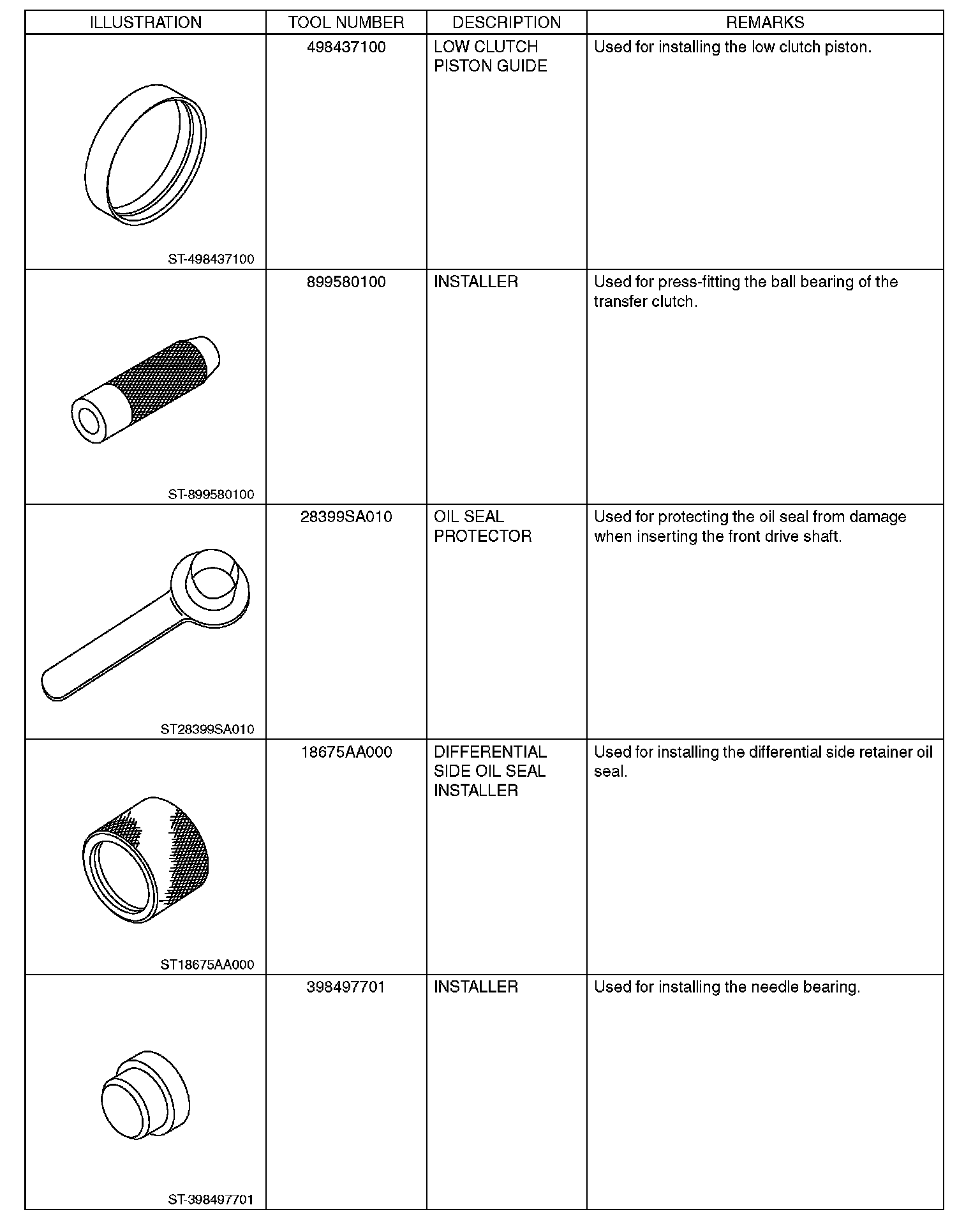 | ILLUSTRATION | TOOL NUMBER | DESCRIPTION | REMARKS |
|---|---|---|---|
| ST-498437100 | 498437100 | LOW CLUTCH PISTON GUIDE | Used for installing the low clutch piston. |
| ST-899580100 | 899580100 | INSTALLER | Used for press-fitting the ball bearing of the transfer clutch. |
| ST28399SA010 | 28399SA010 | OIL SEAL PROTECTOR | Used for protecting the oil seal from damage when inserting the front drive shaft. |
| ST18675AA000 | 18675AA000 | DIFFERENTIAL SIDE OIL SEAL INSTALLER | Used for installing the differential side retainer oil seal. |
| ST-398497701 | 398497701 | INSTALLER | Used for installing the needle bearing. |